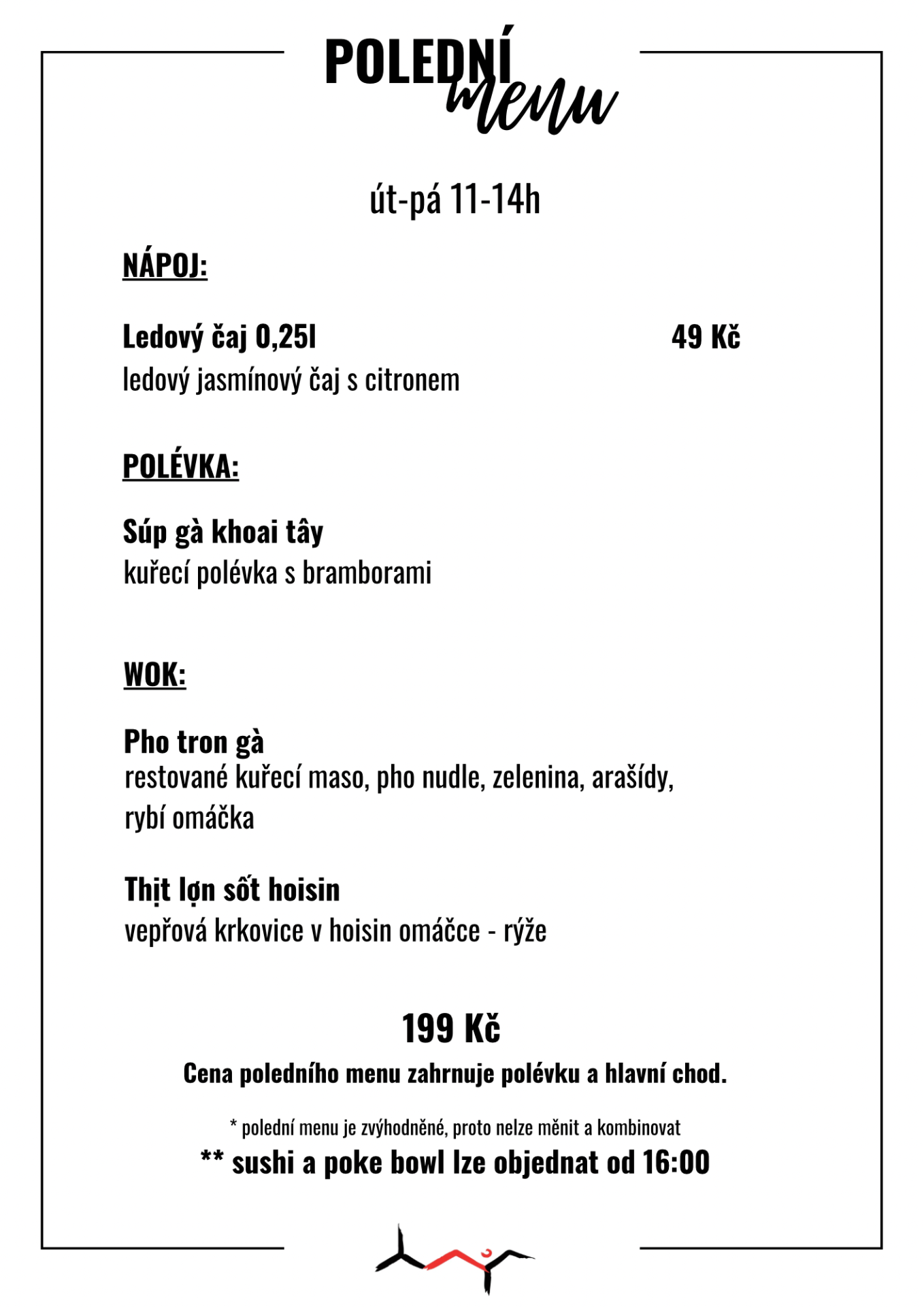 POLEDNÍ menu

út-pá 11-14h

NÁPOJ:

Ledový čaj 0,25l
49 Kč
ledový jasmínový čaj s citronem

POLÉVKA:

Súp gà khoai tây
kuřecí polévka s bramborami

WOK:

Pho tron gà
restované kuřecí maso, pho nudle, zelenina, arašídy, rybí omáčka

Thịt lợn sốt hoisin
vepřová krkovice v hoisin omáčce - rýže

199 Kč

Cena poledního menu zahrnuje polévku a hlavní chod.

* polední menu je zvýhodněné, proto nelze měnit a kombinovat

** sushi a poke bowl lze objednat od 16:00